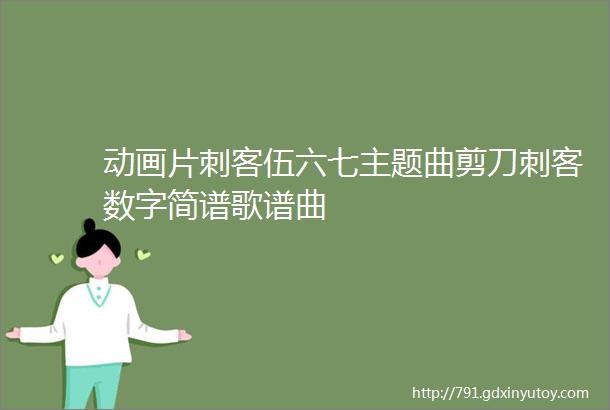 动画片刺客伍六七主题曲剪刀刺客数字简谱歌谱曲

http://791.gdxinyutoy.com